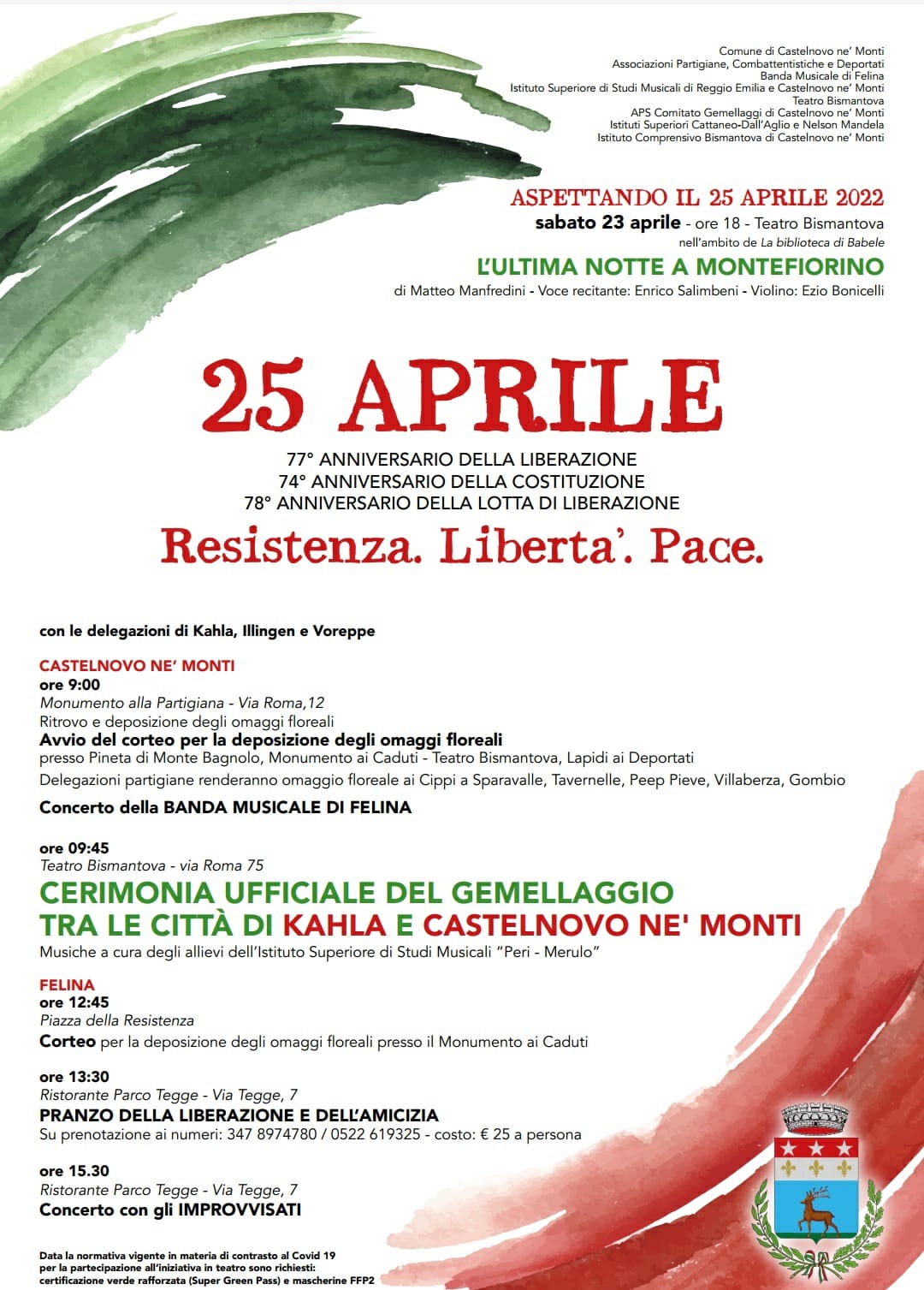 Comune di Castelnovo ne' Monti
Associazioni Partigiane, Combattentistiche e Deportati
Banda Musicale di Felina
Istituto Superiore di Studi Musicali di Reggio Emilia e Castelnovo ne' Monti
Teatro Bismantova
APS Comitato Gemellaggi di Castelnovo ne' Monti
Istituti Superiori Cattaneo-Dall'Aglio e Nelson Mandela
Istituto Comprensivo Bismantova di Castelnovo ne' Monti

ASPETTANDO IL 25 APRILE 2022
sabato 23 aprile - ore 18 - Teatro Bismantova
nell'ambito de La biblioteca di Babele
L'ULTIMA NOTTE A MONTEFIORINO
di Matteo Manfredini - Voce recitante: Enrico Salimbeni - Violino: Ezio Bonicelli

25 APRILE
77° ANNIVERSARIO DELLA LIBERAZIONE
74° ANNIVERSARIO DELLA COSTITUZIONE
78° ANNIVERSARIO DELLA LOTTA DI LIBERAZIONE
Resistenza. Liberta'. Pace.

con le delegazioni di Kahla, Illingen e Voreppe

CASTELNOVO NE' MONTI
ore 9:00
Monumento alla Partigiana - Via Roma,12
Ritrovo e deposizione degli omaggi floreali
Avvio del corteo per la deposizione degli omaggi floreali
presso Pineta di Monte Bagnolo, Monumento ai Caduti - Teatro Bismantova, Lapidi ai Deportati
Delegazioni partigiane renderanno omaggio floreale ai Cippi a Sparavalle, Tavernelle, Peep Pieve, Villaberza, Gombio

Concerto della BANDA MUSICALE DI FELINA

ore 09:45
Teatro Bismantova - via Roma 75
CERIMONIA UFFICIALE DEL GEMELLAGGIO
TRA LE CITTÀ DI KAHLA E CASTELNOVO NE' MONTI
Musiche a cura degli allievi dell'Istituto Superiore di Studi Musicali "Peri - Merulo"

FELINA
ore 12:45
Piazza della Resistenza
Corteo per la deposizione degli omaggi floreali presso il Monumento ai Caduti

ore 13:30
Ristorante Parco Tegge - Via Tegge, 7
PRANZO DELLA LIBERAZIONE E DELL'AMICIZIA
Su prenotazione ai numeri: 347 8974780 / 0522 619325 - costo: € 25 a persona

ore 15.30
Ristorante Parco Tegge - Via Tegge, 7
Concerto con gli IMPROVVISATI

Data la normativa vigente in materia di contrasto al Covid 19
per la partecipazione all'iniziativa in teatro sono richiesti:
certificazione verde rafforzata (Super Green Pass) e mascherine FFP2